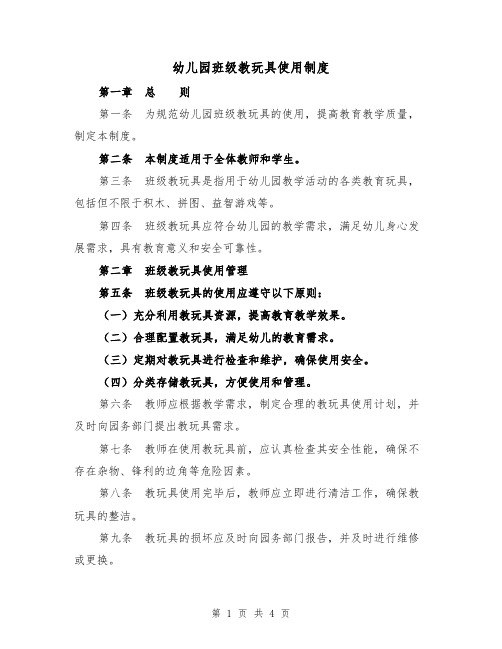 幼儿园班级教玩具使用制度

第一章 总 则

第一条 为规范幼儿园班级教玩具的使用，提高教育教学质量，制定本制度。

第二条 本制度适用于全体教师和学生。

第三条 班级教玩具是指用于幼儿园教学活动的各类教育玩具，包括但不限于积木、拼图、益智游戏等。

第四条 班级教玩具应符合幼儿园的教学需求，满足幼儿身心发展需求，具有教育意义和安全可靠性。

第二章 班级教玩具使用管理

第五条 班级教玩具的使用应遵守以下原则：

（一）充分利用教玩具资源，提高教育教学效果。

（二）合理配置教玩具，满足幼儿的教育需求。

（三）定期对教玩具进行检查和维护，确保使用安全。

（四）分类存储教玩具，方便使用和管理。

第六条 教师应根据教学需求，制定合理的教玩具使用计划，并及时向园务部门提出教玩具需求。

第七条 教师在使用教玩具前，应认真检查其安全性能，确保不存在杂物、锋利的边角等危险因素。

第八条 教玩具使用完毕后，教师应立即进行清洁工作，确保教玩具的整洁。

第九条 教玩具的损坏应及时向园务部门报告，并及时进行维修或更换。

第 1 页 共 4 页